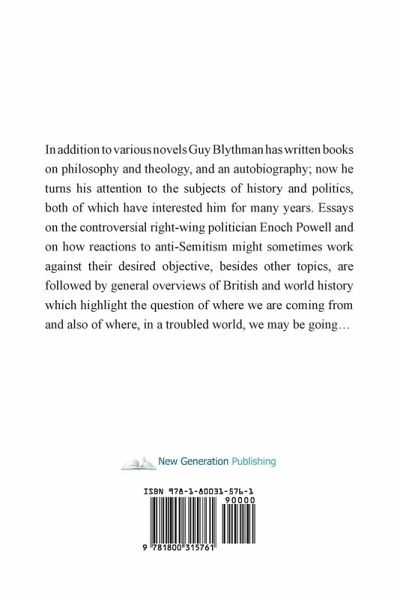 In addition to various novels Guy Blythman has written books on philosophy and theology, and an autobiography; now he turns his attention to the subjects of history and politics, both of which have interested him for many years. Essays on the controversial right-wing politician Enoch Powell and on how reactions to anti-Semitism might sometimes work against their desired objective, besides other topics, are followed by general overviews of British and world history which highlight the question of where we are coming from and also of where, in a troubled world, we may be going…

New Generation Publishing

ISBN 978-1-80031-576-1

90000

9 781800 315761